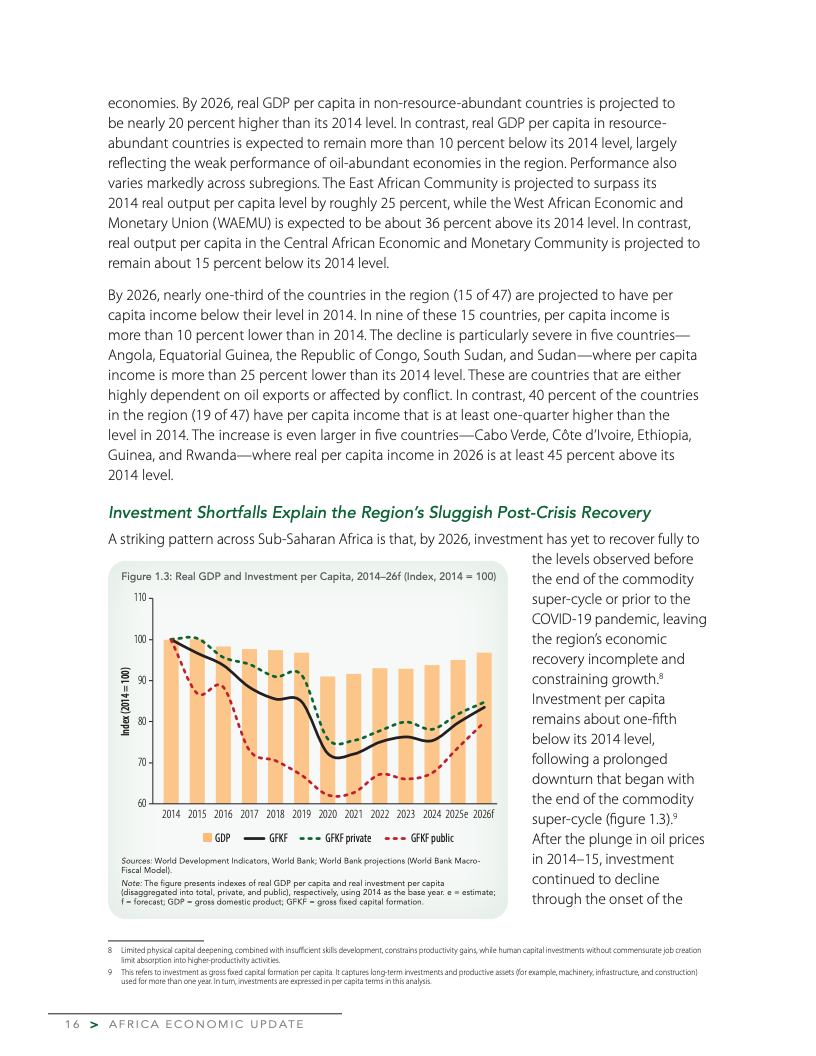 economies. By 2026, real GDP per capita in non-resource-abundant countries is projected to be nearly 20 percent higher than its 2014 level. In contrast, real GDP per capita in resource-abundant countries is expected to remain more than 10 percent below its 2014 level, largely reflecting the weak performance of oil-abundant economies in the region. Performance also varies markedly across subregions. The East African Community is projected to surpass its 2014 real output per capita level by roughly 25 percent, while the West African Economic and Monetary Union (WAEMU) is expected to be about 36 percent above its 2014 level. In contrast, real output per capita in the Central African Economic and Monetary Community is projected to remain about 15 percent below its 2014 level.

By 2026, nearly one-third of the countries in the region (15 of 47) are projected to have per capita income below their level in 2014. In nine of these 15 countries, per capita income is more than 10 percent lower than in 2014. The decline is particularly severe in five countries—Angola, Equatorial Guinea, the Republic of Congo, South Sudan, and Sudan—where per capita income is more than 25 percent lower than its 2014 level. These are countries that are either highly dependent on oil exports or affected by conflict. In contrast, 40 percent of the countries in the region (19 of 47) have per capita income that is at least one-quarter higher than the level in 2014. The increase is even larger in five countries—Cabo Verde, Côte d'Ivoire, Ethiopia, Guinea, and Rwanda—where real per capita income in 2026 is at least 45 percent above its 2014 level.

Investment Shortfalls Explain the Region's Sluggish Post-Crisis Recovery

A striking pattern across Sub-Saharan Africa is that, by 2026, investment has yet to recover fully to the levels observed before the end of the commodity super-cycle or prior to the COVID-19 pandemic, leaving the region's economic recovery incomplete and constraining growth.$^8$ Investment per capita remains about one-fifth below its 2014 level, following a prolonged downturn that began with the end of the commodity super-cycle (figure 1.3).$^9$ After the plunge in oil prices in 2014–15, investment continued to decline through the onset of the

Figure 1.3: Real GDP and Investment per Capita, 2014–26f (Index, 2014 = 100)

Index (2014 = 100)

110
100
90
80
70
60

2014 2015 2016 2017 2018 2019 2020 2021 2022 2023 2024 2025e 2026f

GDP GFKF GFKF private GFKF public

Sources: World Development Indicators, World Bank; World Bank projections (World Bank Macro-Fiscal Model).
Note: The figure presents indexes of real GDP per capita and real investment per capita (disaggregated into total, private, and public), respectively, using 2014 as the base year. e = estimate; f = forecast; GDP = gross domestic product; GFKF = gross fixed capital formation.

8 Limited physical capital deepening, combined with insufficient skills development, constrains productivity gains, while human capital investments without commensurate job creation limit absorption into higher-productivity activities.
9 This refers to investment as gross fixed capital formation per capita. It captures long-term investments and productive assets (for example, machinery, infrastructure, and construction) used for more than one year. In turn, investments are expressed in per capita terms in this analysis.

16 > AFRICA ECONOMIC UPDATE